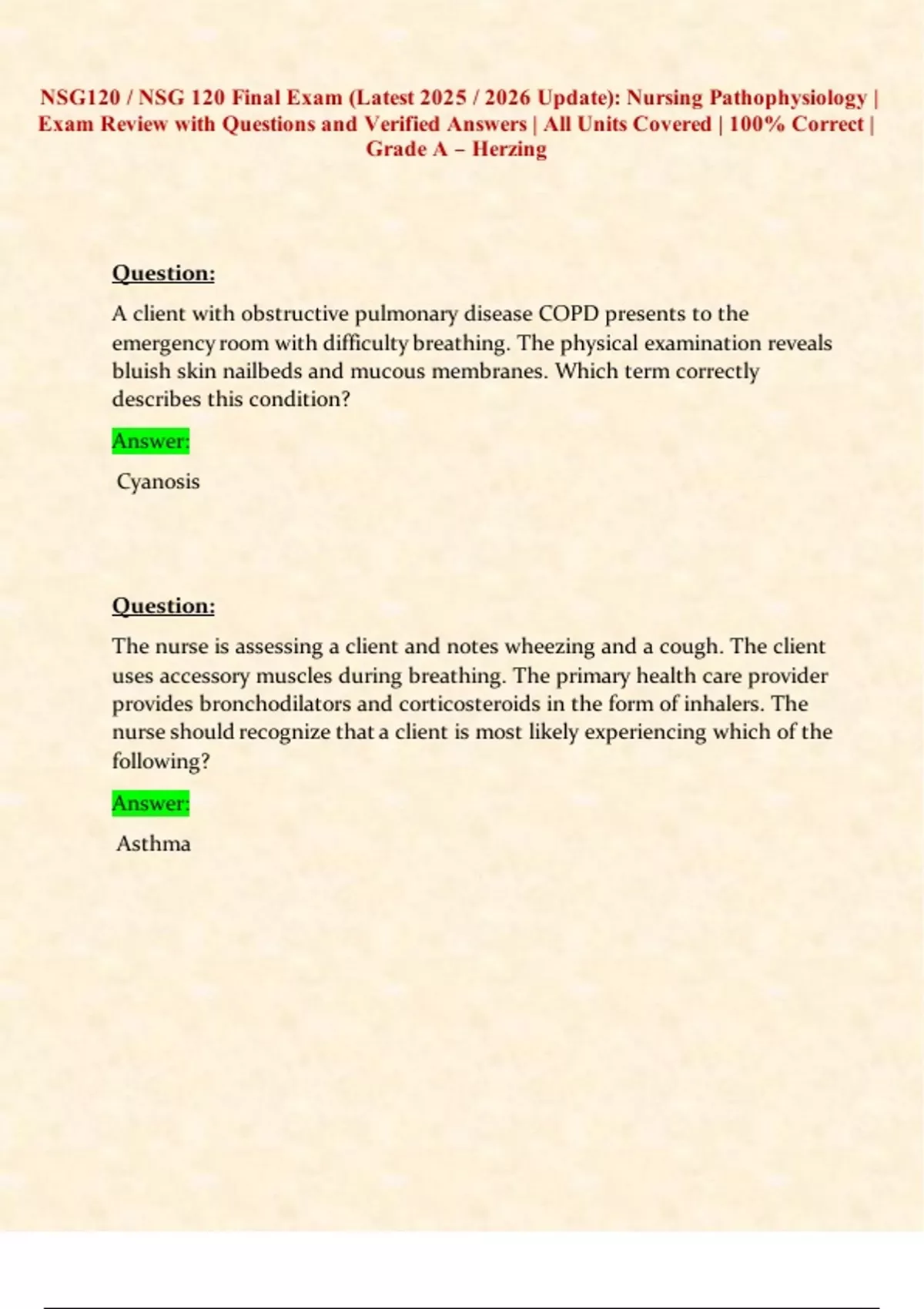 NSG120 / NSG 120 Final Exam (Latest 2025 / 2026 Update): Nursing Pathophysiology | Exam Review with Questions and Verified Answers | All Units Covered | 100% Correct | Grade A – Herzing

Question:

A client with obstructive pulmonary disease COPD presents to the emergency room with difficulty breathing. The physical examination reveals bluish skin nailbeds and mucous membranes. Which term correctly describes this condition?

Answer:

Cyanosis

Question:

The nurse is assessing a client and notes wheezing and a cough. The client uses accessory muscles during breathing. The primary health care provider provides bronchodilators and corticosteroids in the form of inhalers. The nurse should recognize that a client is most likely experiencing which of the following?

Answer:

Asthma